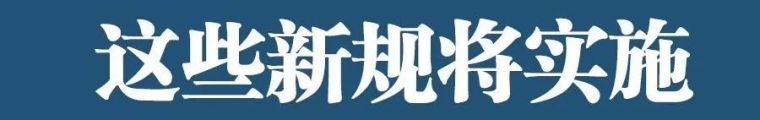 这些新规将实施